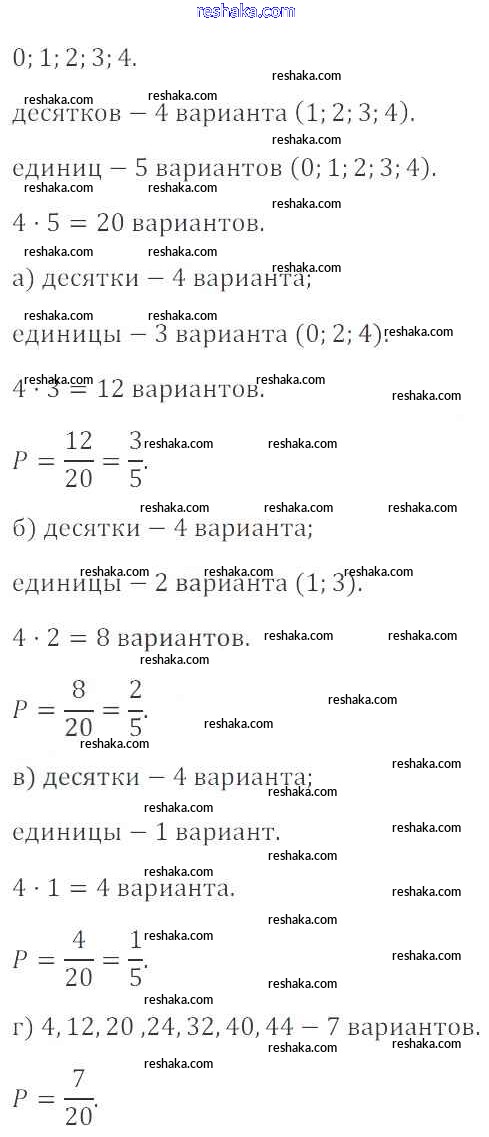 reshaka.com

0; 1; 2; 3; 4.

десятков − 4 варианта (1; 2; 3; 4).

единиц − 5 вариантов (0; 1; 2; 3; 4).

$4 \cdot 5 = 20$ вариантов.

а) десятки − 4 варианта;

единицы − 3 варианта (0; 2; 4).

$4 \cdot 3 = 12$ вариантов.

$P = \frac{12}{20} = \frac{3}{5}$.

б) десятки − 4 варианта;

единицы − 2 варианта (1; 3).

$4 \cdot 2 = 8$ вариантов.

$P = \frac{8}{20} = \frac{2}{5}$.

в) десятки − 4 варианта;

единицы − 1 вариант.

$4 \cdot 1 = 4$ варианта.

$P = \frac{4}{20} = \frac{1}{5}$.

г) 4, 12, 20 ,24, 32, 40, 44 − 7 вариантов.

$P = \frac{7}{20}$.